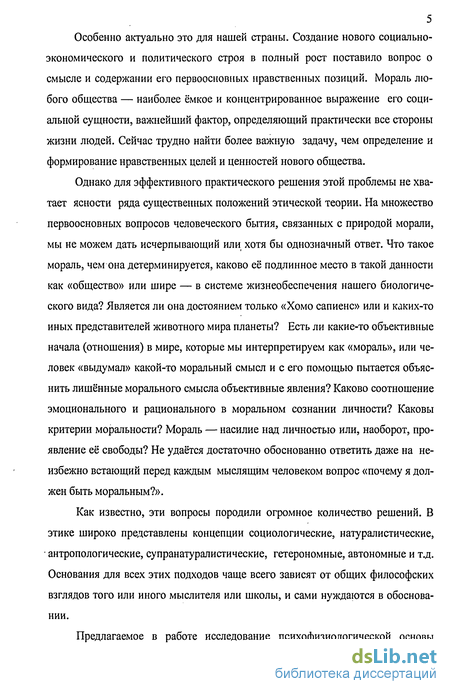 5

Особенно актуально это для нашей страны. Создание нового социально-экономического и политического строя в полный рост поставило вопрос о смысле и содержании его первоосновных нравственных позиций. Мораль любого общества — наиболее ёмкое и концентрированное выражение его социальной сущности, важнейший фактор, определяющий практически все стороны жизни людей. Сейчас трудно найти более важную задачу, чем определение и формирование нравственных целей и ценностей нового общества.

Однако для эффективного практического решения этой проблемы не хватает ясности ряда существенных положений этической теории. На множество первоосновных вопросов человеческого бытия, связанных с природой морали, мы не можем дать исчерпывающий или хотя бы однозначный ответ. Что такое мораль, чем она детерминируется, каково её подлинное место в такой данности как «общество» или шире — в системе жизнеобеспечения нашего биологического вида? Является ли она достоянием только «Хомо сапиенс» или и каких-то иных представителей животного мира планеты? Есть ли какие-то объективные начала (отношения) в мире, которые мы интерпретируем как «мораль», или человек «выдумал» какой-то моральный смысл и с его помощью пытается объяснить лишённые морального смысла объективные явления? Каково соотношение эмоционального и рационального в моральном сознании личности? Каковы критерии моральности? Мораль — насилие над личностью или, наоборот, проявление её свободы? Не удаётся достаточно обоснованно ответить даже на неизбежно встающий перед каждым мыслящим человеком вопрос «почему я должен быть моральным?».

Как известно, эти вопросы породили огромное количество решений. В этике широко представлены концепции социологические, натуралистические, антропологические, супранатуралистические, гетерономные, автономные и т.д. Основания для всех этих подходов чаще всего зависят от общих философских взглядов того или иного мыслителя или школы, и сами нуждаются в обосновании.

Предлагаемое в работе исследование психофизиологической основы

dsLib.net
библиотека диссертаций